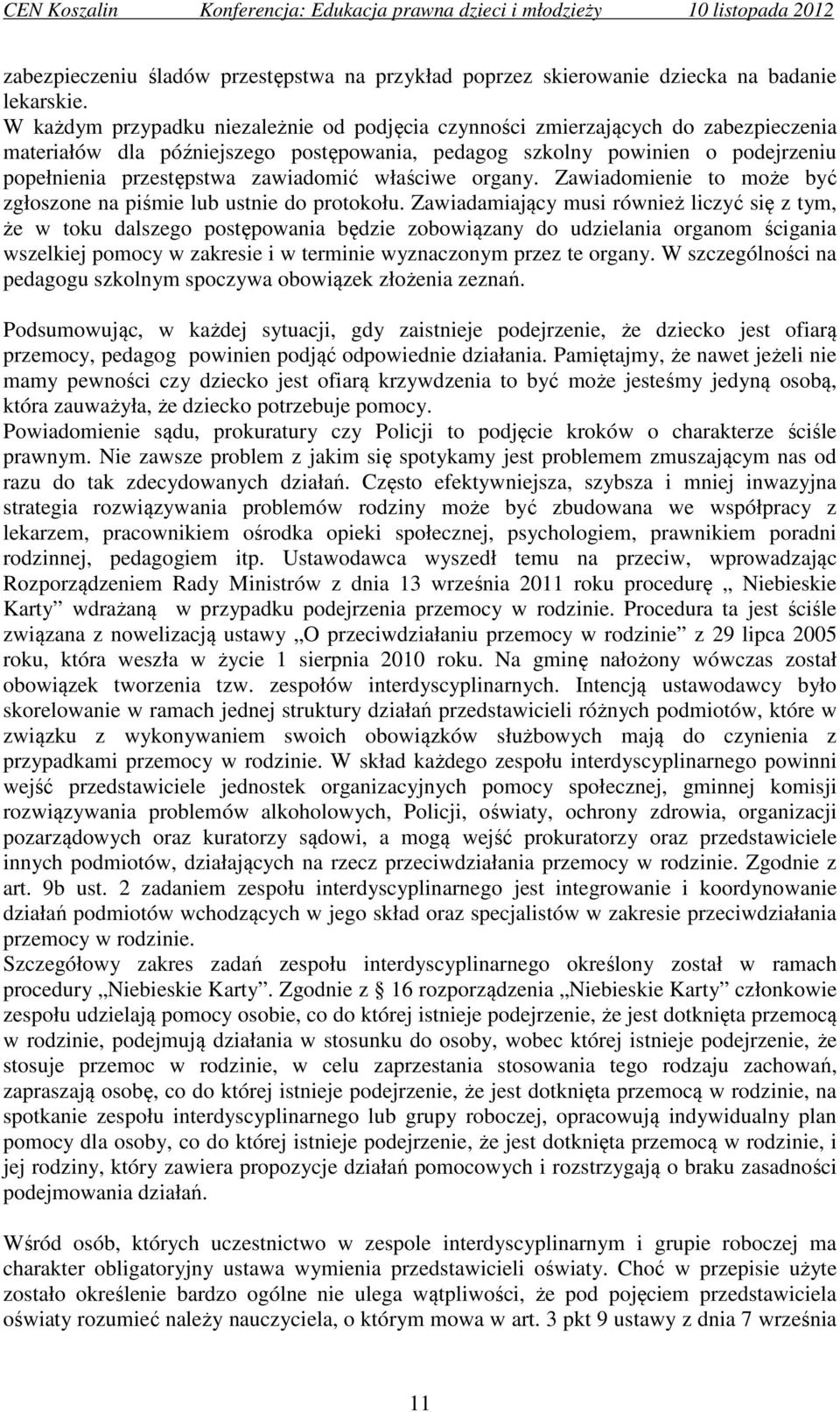 CEN Koszalin Konferencja: Edukacja prawna dzieci i młodzieży 10 listopada 2012

zabezpieczeniu śladów przestępstwa na przykład poprzez skierowanie dziecka na badanie lekarskie.
W każdym przypadku niezależnie od podjęcia czynności zmierzających do zabezpieczenia materiałów dla późniejszego postępowania, pedagog szkolny powinien o podejrzeniu popełnienia przestępstwa zawiadomić właściwe organy. Zawiadomienie to może być zgłoszone na piśmie lub ustnie do protokołu. Zawiadamiający musi również liczyć się z tym, że w toku dalszego postępowania będzie zobowiązany do udzielania organom ścigania wszelkiej pomocy w zakresie i w terminie wyznaczonym przez te organy. W szczególności na pedagogu szkolnym spoczywa obowiązek złożenia zeznań.

Podsumowując, w każdej sytuacji, gdy zaistnieje podejrzenie, że dziecko jest ofiarą przemocy, pedagog powinien podjąć odpowiednie działania. Pamiętajmy, że nawet jeżeli nie mamy pewności czy dziecko jest ofiarą krzywdzenia to być może jesteśmy jedyną osobą, która zauważyła, że dziecko potrzebuje pomocy.
Powiadomienie sądu, prokuratury czy Policji to podjęcie kroków o charakterze ściśle prawnym. Nie zawsze problem z jakim się spotykamy jest problemem zmuszającym nas od razu do tak zdecydowanych działań. Często efektywniejsza, szybsza i mniej inwazyjna strategia rozwiązywania problemów rodziny może być zbudowana we współpracy z lekarzem, pracownikiem ośrodka opieki społecznej, psychologiem, prawnikiem poradni rodzinnej, pedagogiem itp. Ustawodawca wyszedł temu na przeciw, wprowadzając Rozporządzeniem Rady Ministrów z dnia 13 września 2011 roku procedurę „ Niebieskie Karty” wdrażaną w przypadku podejrzenia przemocy w rodzinie. Procedura ta jest ściśle związana z nowelizacją ustawy „O przeciwdziałaniu przemocy w rodzinie” z 29 lipca 2005 roku, która weszła w życie 1 sierpnia 2010 roku. Na gminę nałożony wówczas został obowiązek tworzenia tzw. zespołów interdyscyplinarnych. Intencją ustawodawcy było skorelowanie w ramach jednej struktury działań przedstawicieli różnych podmiotów, które w związku z wykonywaniem swoich obowiązków służbowych mają do czynienia z przypadkami przemocy w rodzinie. W skład każdego zespołu interdyscyplinarnego powinni wejść przedstawiciele jednostek organizacyjnych pomocy społecznej, gminnej komisji rozwiązywania problemów alkoholowych, Policji, oświaty, ochrony zdrowia, organizacji pozarządowych oraz kuratorzy sądowi, a mogą wejść prokuratorzy oraz przedstawiciele innych podmiotów, działających na rzecz przeciwdziałania przemocy w rodzinie. Zgodnie z art. 9b ust. 2 zadaniem zespołu interdyscyplinarnego jest integrowanie i koordynowanie działań podmiotów wchodzących w jego skład oraz specjalistów w zakresie przeciwdziałania przemocy w rodzinie.
Szczegółowy zakres zadań zespołu interdyscyplinarnego określony został w ramach procedury „Niebieskie Karty”. Zgodnie z § 16 rozporządzenia „Niebieskie Karty” członkowie zespołu udzielają pomocy osobie, co do której istnieje podejrzenie, że jest dotknięta przemocą w rodzinie, podejmują działania w stosunku do osoby, wobec której istnieje podejrzenie, że stosuje przemoc w rodzinie, w celu zaprzestania stosowania tego rodzaju zachowań, zapraszają osobę, co do której istnieje podejrzenie, że jest dotknięta przemocą w rodzinie, na spotkanie zespołu interdyscyplinarnego lub grupy roboczej, opracowują indywidualny plan pomocy dla osoby, co do której istnieje podejrzenie, że jest dotknięta przemocą w rodzinie, i jej rodziny, który zawiera propozycje działań pomocowych i rozstrzygają o braku zasadności podejmowania działań.

Wśród osób, których uczestnictwo w zespole interdyscyplinarnym i grupie roboczej ma charakter obligatoryjny ustawa wymienia przedstawicieli oświaty. Choć w przepisie użyte zostało określenie bardzo ogólne nie ulega wątpliwości, że pod pojęciem przedstawiciela oświaty rozumieć należy nauczyciela, o którym mowa w art. 3 pkt 9 ustawy z dnia 7 września

11